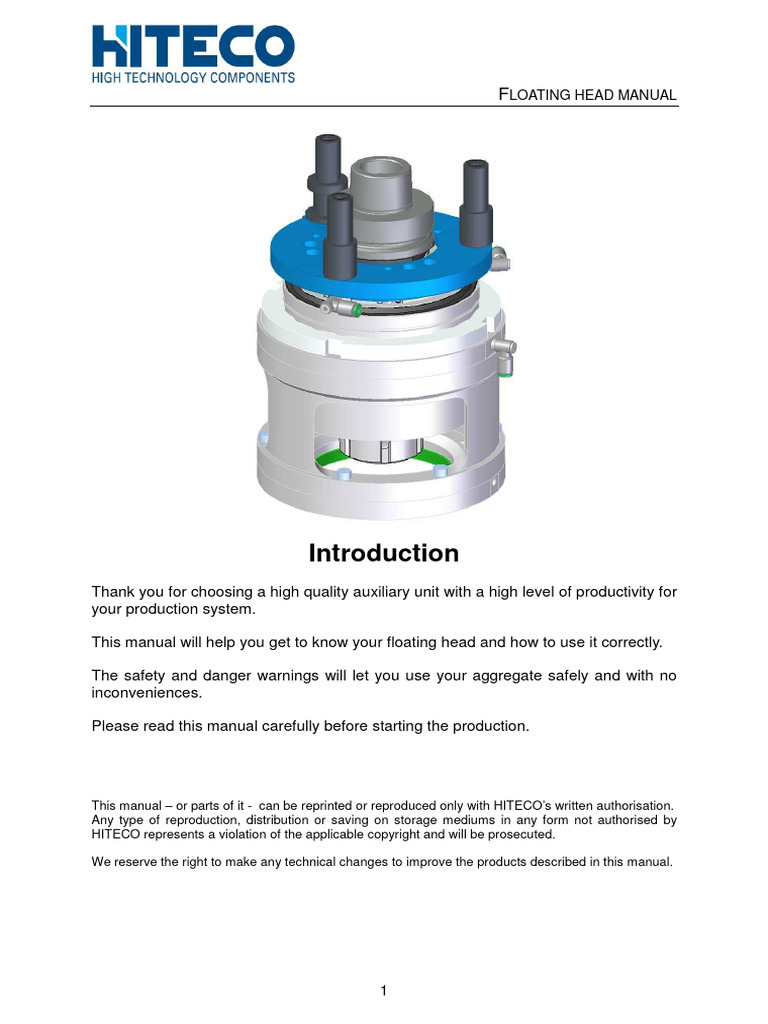 HITECO
HIGH TECHNOLOGY COMPONENTS

FLOATING HEAD MANUAL

Introduction

Thank you for choosing a high quality auxiliary unit with a high level of productivity for your production system.

This manual will help you get to know your floating head and how to use it correctly.

The safety and danger warnings will let you use your aggregate safely and with no inconveniences.

Please read this manual carefully before starting the production.

This manual – or parts of it - can be reprinted or reproduced only with HITECO's written authorisation. Any type of reproduction, distribution or saving on storage mediums in any form not authorised by HITECO represents a violation of the applicable copyright and will be prosecuted.

We reserve the right to make any technical changes to improve the products described in this manual.

1